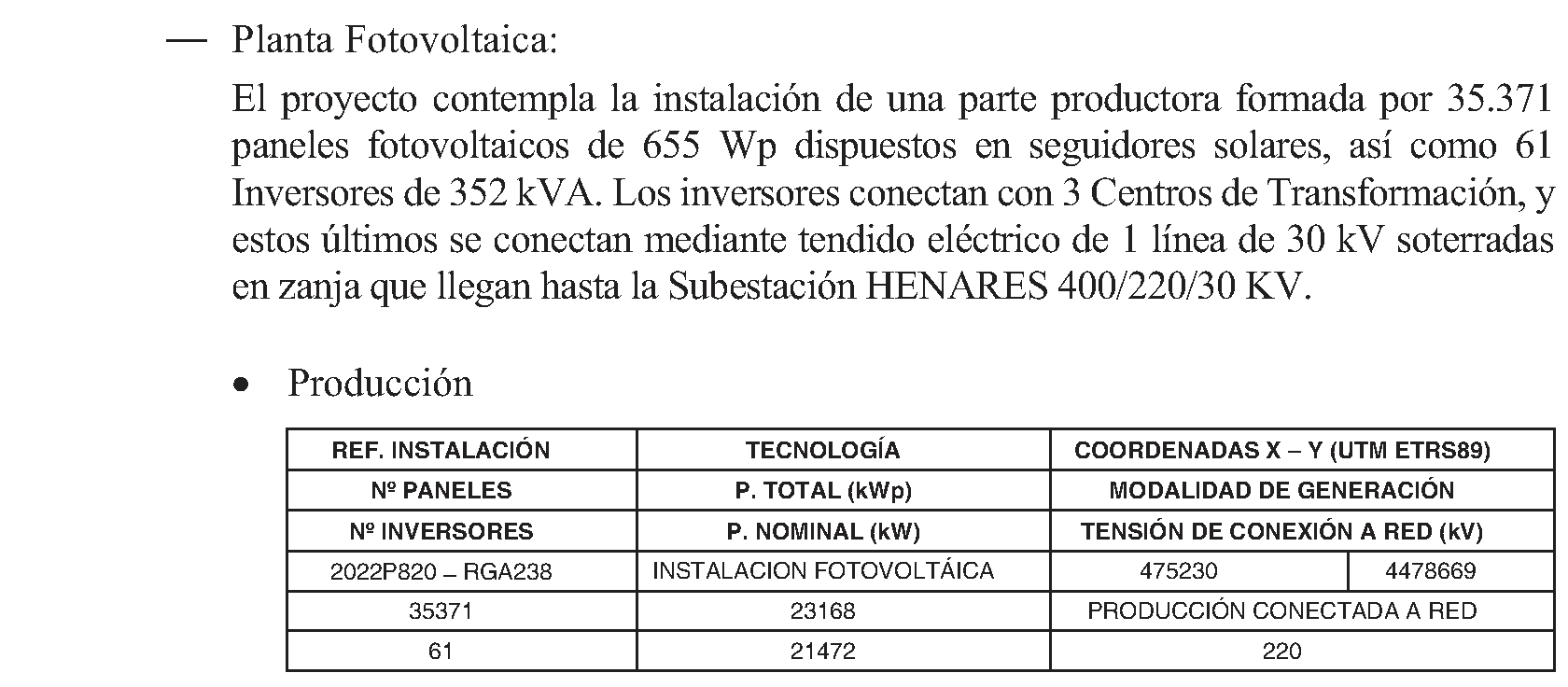 — Planta Fotovoltaica:

El proyecto contempla la instalación de una parte productora formada por 35.371 paneles fotovoltaicos de 655 Wp dispuestos en seguidores solares, así como 61 Inversores de 352 kVA. Los inversores conectan con 3 Centros de Transformación, y estos últimos se conectan mediante tendido eléctrico de 1 línea de 30 kV soterradas en zanja que llegan hasta la Subestación HENARES 400/220/30 KV.

• Producción

| REF. INSTALACIÓN | TECNOLOGÍA | COORDENADAS X – Y (UTM ETRS89) | |
|---|---|---|---|
| Nº PANELES | P. TOTAL (kWp) | MODALIDAD DE GENERACIÓN | |
| Nº INVERSORES | P. NOMINAL (kW) | TENSIÓN DE CONEXIÓN A RED (kV) | |
| 2022P820 – RGA238 | INSTALACION FOTOVOLTÁICA | 475230 | 4478669 |
| 35371 | 23168 | PRODUCCIÓN CONECTADA A RED | |
| 61 | 21472 | 220 | |